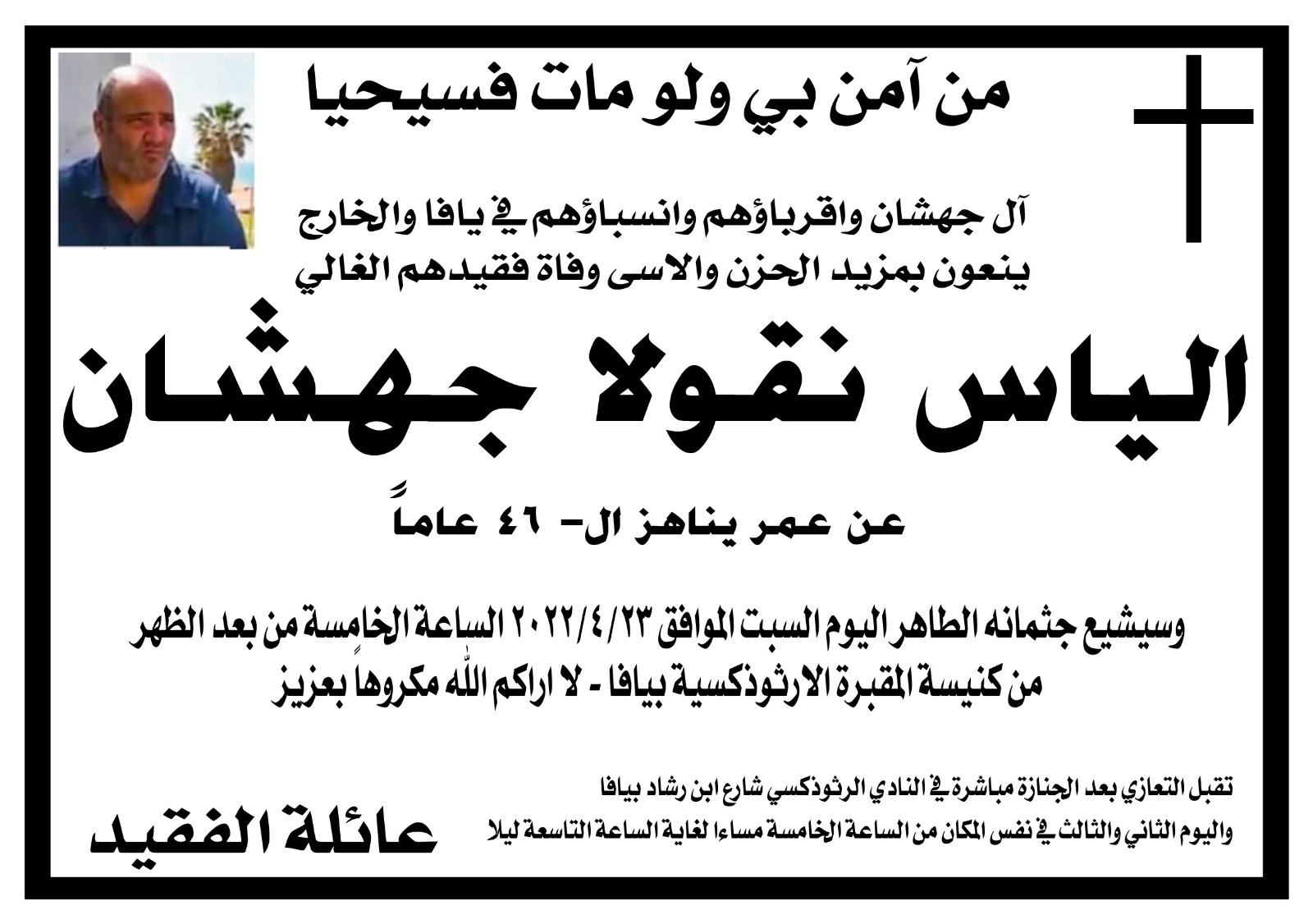 من آمن بي ولو مات فسيحيا

آل جهشان واقرباؤهم وانسباؤهم في يافا والخارج
ينعون بمزيد الحزن والاسى وفاة فقيدهم الغالي

الياس نقولا جهشان

عن عمر يناهز ال- ٤٦ عاماً

وسيشيع جثمانه الطاهر اليوم السبت الموافق ٢٠٢٢/٤/٢٣ الساعة الخامسة من بعد الظهر
من كنيسة المقبرة الارثوذكسية بيافا - لا اراكم الله مكروهاً بعزيز

تقبل التعازي بعد الجنازة مباشرة في النادي الرثوذكسي شارع ابن رشاد بيافا
واليوم الثاني والثالث في نفس المكان من الساعة الخامسة مساءا لغاية الساعة التاسعة ليلا

عائلة الفقيد